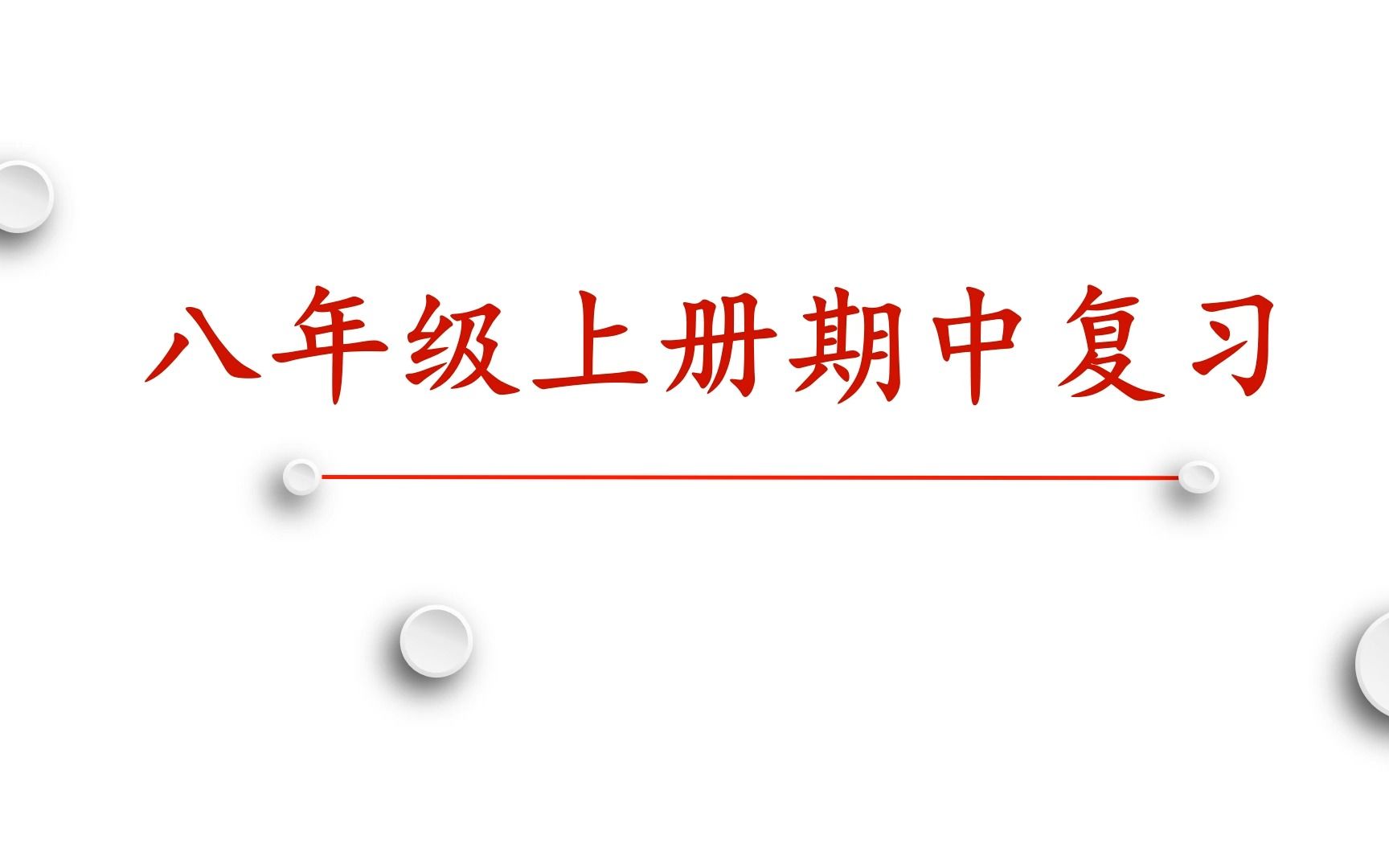 八年级上册期中复习